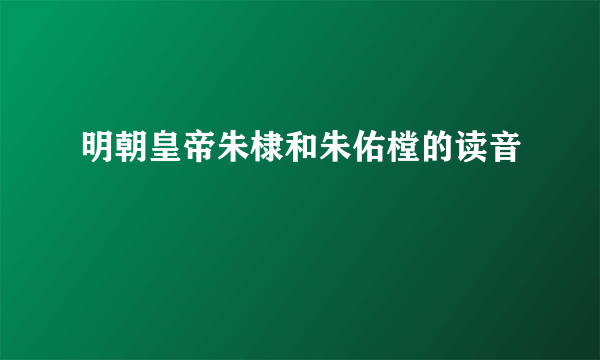 明朝皇帝朱棣和朱佑樘的读音